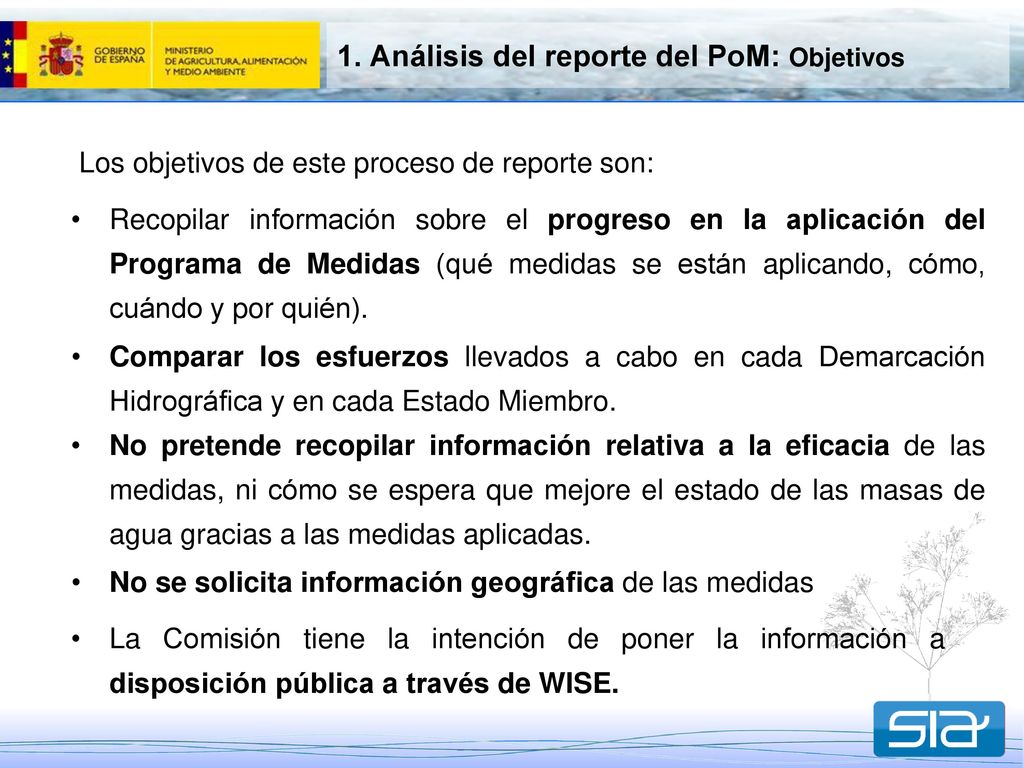 GOBIERNO DE ESPAÑA

MINISTERIO DE AGRICULTURA, ALIMENTACIÓN Y MEDIO AMBIENTE

1. Análisis del reporte del PoM: Objetivos

Los objetivos de este proceso de reporte son:

• Recopilar información sobre el progreso en la aplicación del Programa de Medidas (qué medidas se están aplicando, cómo, cuándo y por quién).

• Comparar los esfuerzos llevados a cabo en cada Demarcación Hidrográfica y en cada Estado Miembro.

• No pretende recopilar información relativa a la eficacia de las medidas, ni cómo se espera que mejore el estado de las masas de agua gracias a las medidas aplicadas.

• No se solicita información geográfica de las medidas

• La Comisión tiene la intención de poner la información a disposición pública a través de WISE.

SIA